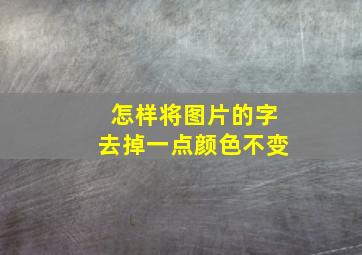 怎样将图片的字
去掉一点颜色不变